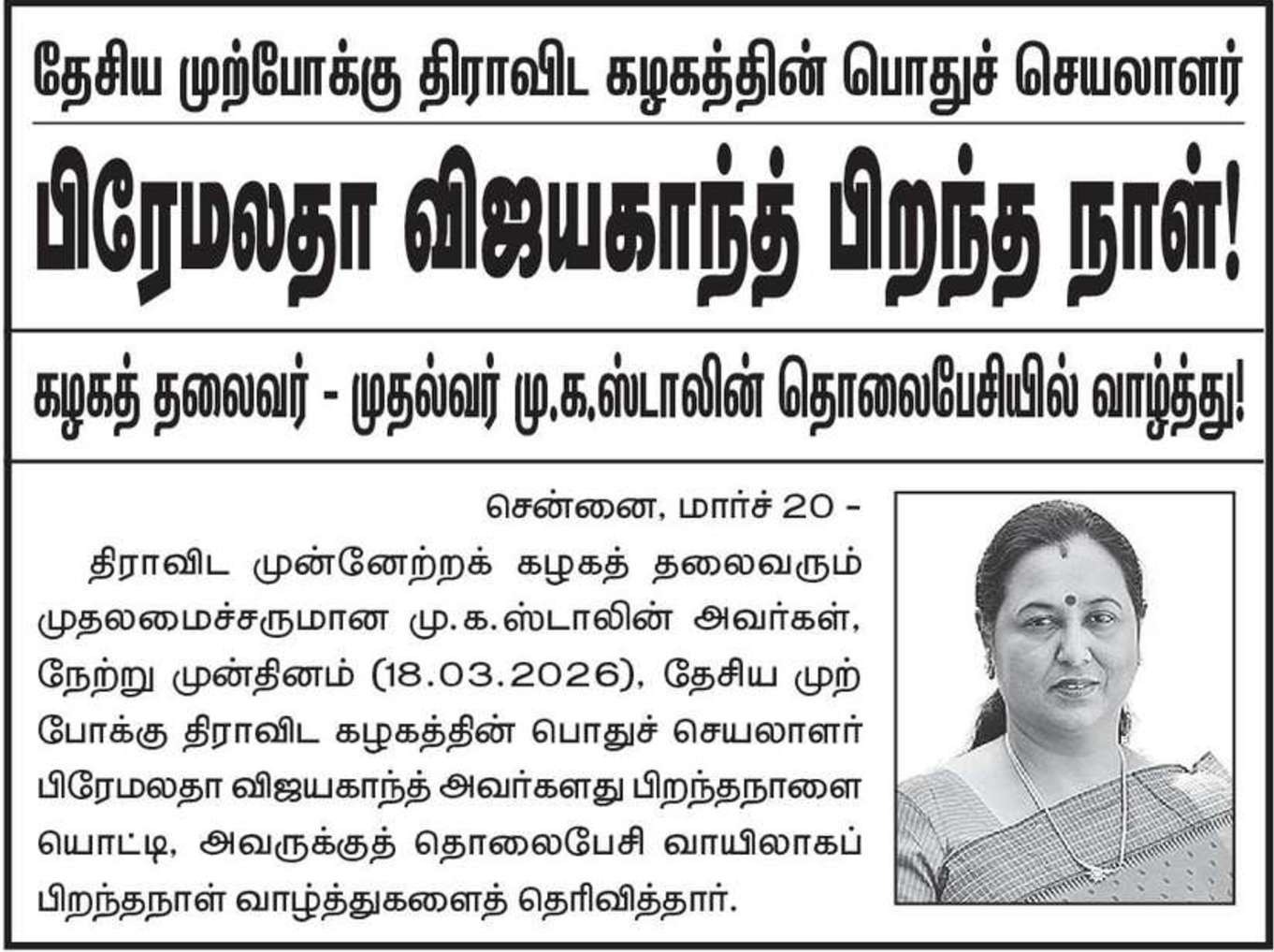 தேசிய முற்போக்கு திராவிட கழகத்தின் பொதுச் செயலாளர்

பிரேமலதா விஜயகாந்த் பிறந்த நாள்!

கழகத் தலைவர் - முதல்வர் மு.க.ஸ்டாலின் தொலைபேசியில் வாழ்த்து!

சென்னை, மார்ச் 20 -

திராவிட முன்னேற்றக் கழகத் தலைவரும் முதலமைச்சருமான மு.க.ஸ்டாலின் அவர்கள், நேற்று முன்தினம் (18.03.2026), தேசிய முற்போக்கு திராவிட கழகத்தின் பொதுச் செயலாளர் பிரேமலதா விஜயகாந்த் அவர்களது பிறந்தநாளையொட்டி, அவருக்குத் தொலைபேசி வாயிலாகப் பிறந்தநாள் வாழ்த்துகளைத் தெரிவித்தார்.